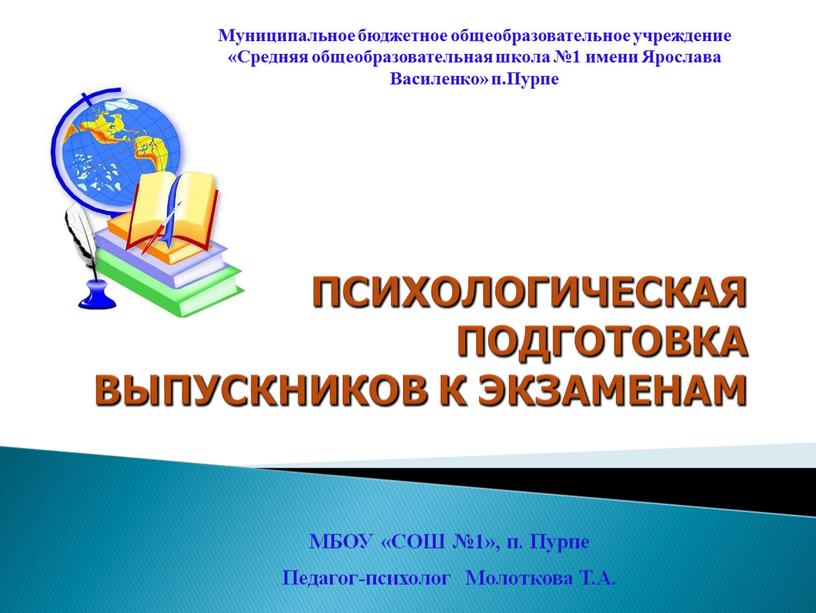 Муниципальное бюджетное общеобразовательное учреждение «Средняя общеобразовательная школа №1 имени Ярослава Василенко» п.Пурпе

ПСИХОЛОГИЧЕСКАЯ ПОДГОТОВКА ВЫПУСКНИКОВ К ЭКЗАМЕНАМ

МБОУ «СОШ №1», п. Пурпе

Педагог-психолог Молоткова Т.А.